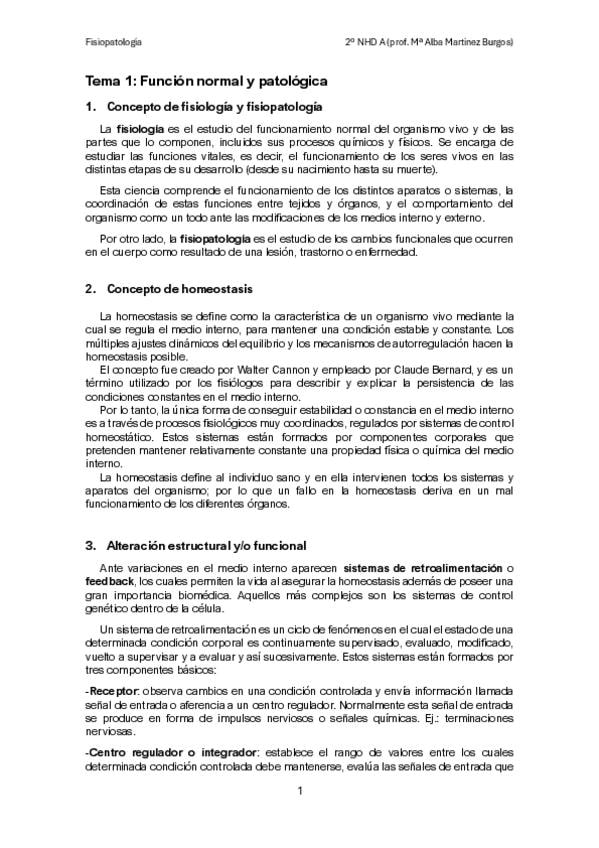 Fisiopatología

2º NHD A (prof. Mª Alba Martínez Burgos)

Tema 1: Función normal y patológica

1. Concepto de fisiología y fisiopatología

La fisiología es el estudio del funcionamiento normal del organismo vivo y de las partes que lo componen, incluidos sus procesos químicos y físicos. Se encarga de estudiar las funciones vitales, es decir, el funcionamiento de los seres vivos en las distintas etapas de su desarrollo (desde su nacimiento hasta su muerte).

Esta ciencia comprende el funcionamiento de los distintos aparatos o sistemas, la coordinación de estas funciones entre tejidos y órganos, y el comportamiento del organismo como un todo ante las modificaciones de los medios interno y externo.

Por otro lado, la fisiopatología es el estudio de los cambios funcionales que ocurren en el cuerpo como resultado de una lesión, trastorno o enfermedad.

2. Concepto de homeostasis

La homeostasis se define como la característica de un organismo vivo mediante la cual se regula el medio interno, para mantener una condición estable y constante. Los múltiples ajustes dinámicos del equilibrio y los mecanismos de autorregulación hacen la homeostasis posible.
El concepto fue creado por Walter Cannon y empleado por Claude Bernard, y es un término utilizado por los fisiólogos para describir y explicar la persistencia de las condiciones constantes en el medio interno.
Por lo tanto, la única forma de conseguir estabilidad o constancia en el medio interno es a través de procesos fisiológicos muy coordinados, regulados por sistemas de control homeostático. Estos sistemas están formados por componentes corporales que pretenden mantener relativamente constante una propiedad física o química del medio interno.
La homeostasis define al individuo sano y en ella intervienen todos los sistemas y aparatos del organismo; por lo que un fallo en la homeostasis deriva en un mal funcionamiento de los diferentes órganos.

3. Alteración estructural y/o funcional

Ante variaciones en el medio interno aparecen sistemas de retroalimentación o feedback, los cuales permiten la vida al asegurar la homeostasis además de poseer una gran importancia biomédica. Aquellos más complejos son los sistemas de control genético dentro de la célula.

Un sistema de retroalimentación es un ciclo de fenómenos en el cual el estado de una determinada condición corporal es continuamente supervisado, evaluado, modificado, vuelto a supervisar y a evaluar y así sucesivamente. Estos sistemas están formados por tres componentes básicos:

-Receptor: observa cambios en una condición controlada y envía información llamada señal de entrada o aferencia a un centro regulador. Normalmente esta señal de entrada se produce en forma de impulsos nerviosos o señales químicas. Ej.: terminaciones nerviosas.

-Centro regulador o integrador: establece el rango de valores entre los cuales determinada condición controlada debe mantenerse, evalúa las señales de entrada que

1